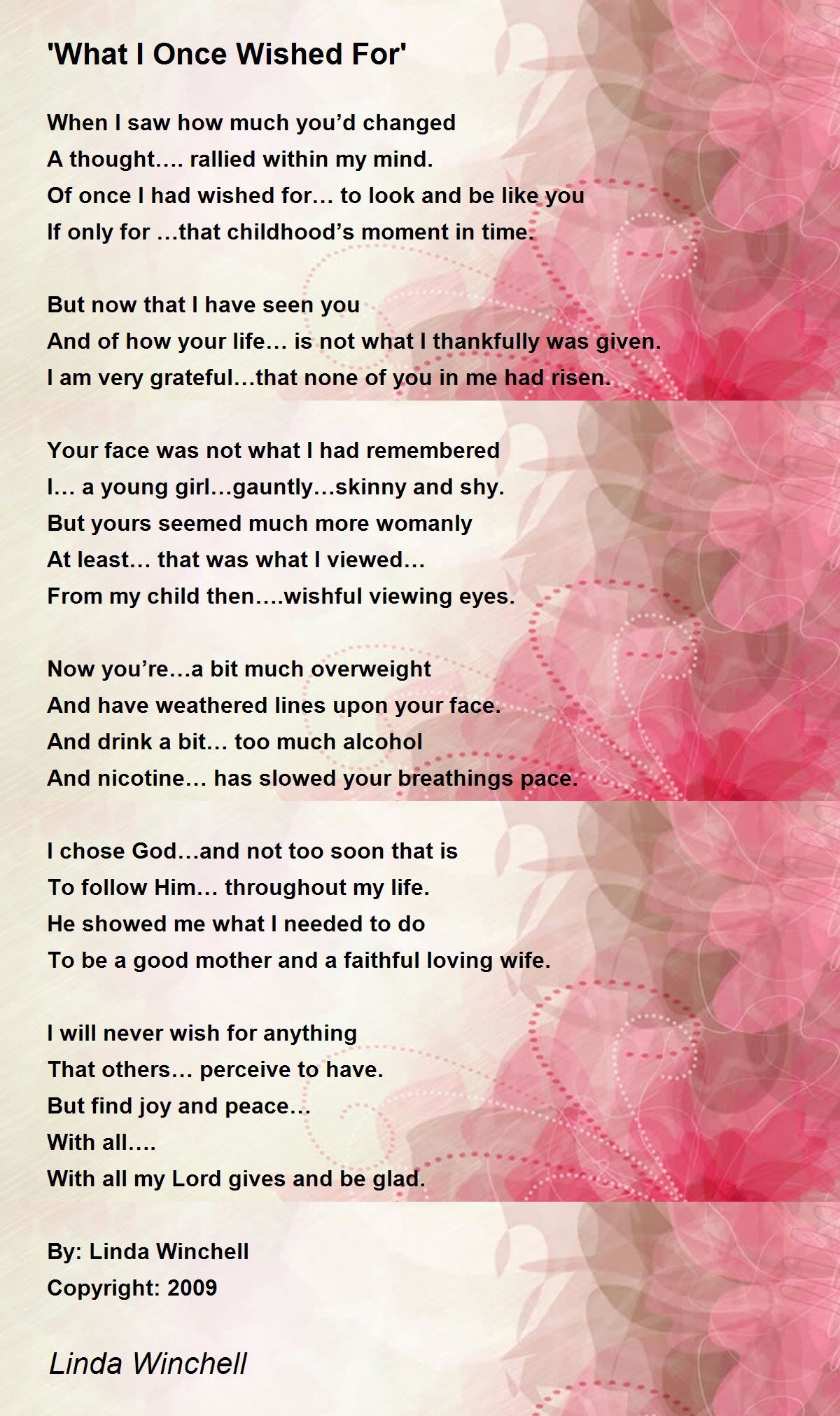 'What I Once Wished For'

When I saw how much you'd changed
A thought…. rallied within my mind.
Of once I had wished for… to look and be like you
If only for …that childhood's moment in time.

But now that I have seen you
And of how your life… is not what I thankfully was given.
I am very grateful…that none of you in me had risen.

Your face was not what I had remembered
I… a young girl…gauntly…skinny and shy.
But yours seemed much more womanly
At least… that was what I viewed…
From my child then….wishful viewing eyes.

Now you're…a bit much overweight
And have weathered lines upon your face.
And drink a bit… too much alcohol
And nicotine… has slowed your breathings pace.

I chose God…and not too soon that is
To follow Him… throughout my life.
He showed me what I needed to do
To be a good mother and a faithful loving wife.

I will never wish for anything
That others… perceive to have.
But find joy and peace…
With all….
With all my Lord gives and be glad.

By: Linda Winchell
Copyright: 2009

Linda Winchell